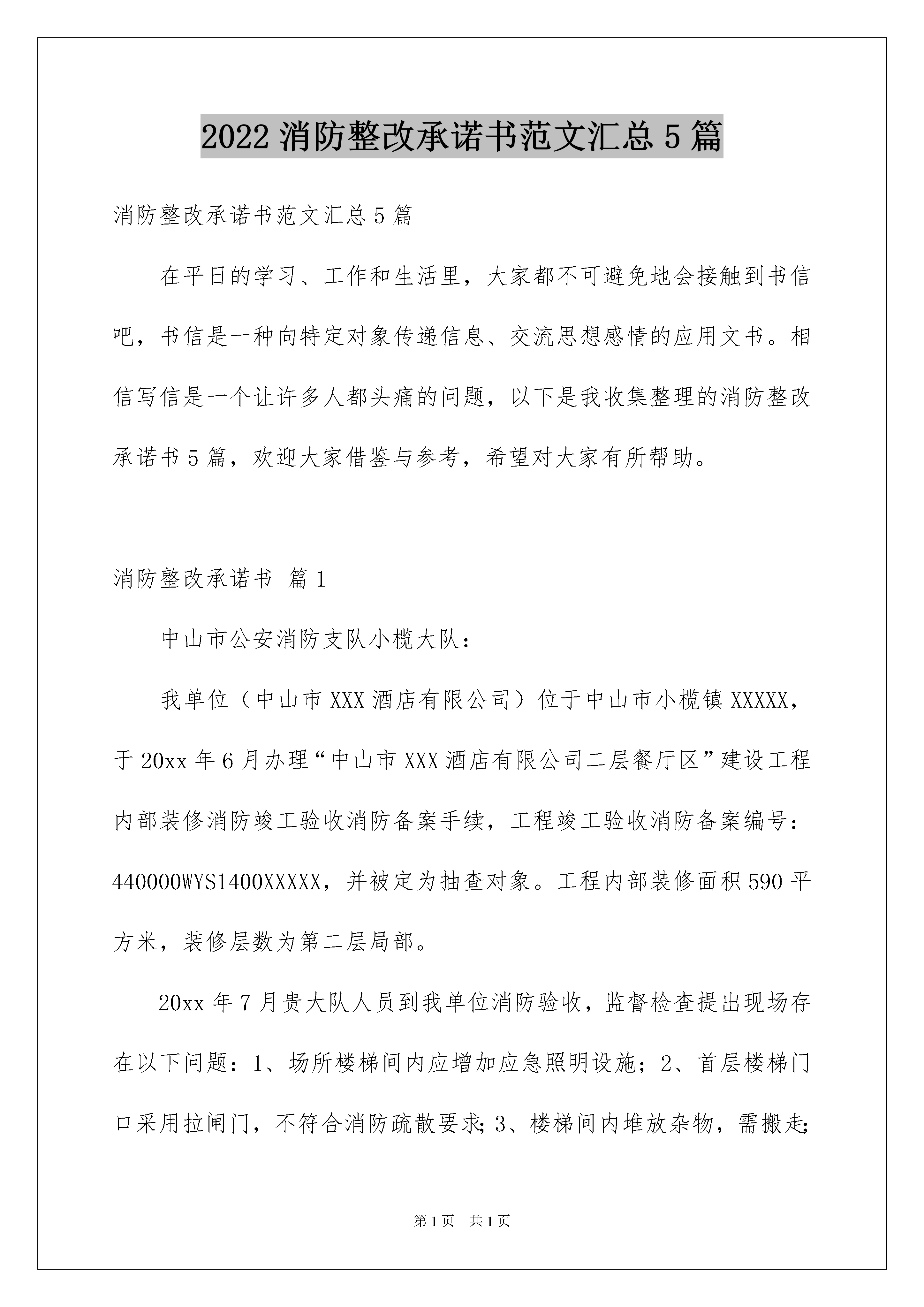 2022 消防整改承诺书范文汇总 5 篇

消防整改承诺书范文汇总 5 篇

在平日的学习、工作和生活里，大家都不可避免地会接触到书信吧，书信是一种向特定对象传递信息、交流思想感情的应用文书。相信写信是一个让许多人都头痛的问题，以下是我收集整理的消防整改承诺书 5 篇，欢迎大家借鉴与参考，希望对大家有所帮助。

消防整改承诺书 篇 1

中山市公安消防支队小榄大队：

我单位（中山市 XXX 酒店有限公司）位于中山市小榄镇 XXXXX，于 20xx 年 6 月办理“中山市 XXX 酒店有限公司二层餐厅区”建设工程内部装修消防竣工验收消防备案手续，工程竣工验收消防备案编号：440000WYS1400XXXXX，并被定为抽查对象。工程内部装修面积 590 平方米，装修层数为第二层局部。

20xx 年 7 月贵大队人员到我单位消防验收，监督检查提出现场存在以下问题：1、场所楼梯间内应增加应急照明设施；2、首层楼梯门口采用拉闸门，不符合消防疏散要求；3、楼梯间内堆放杂物，需搬走；

第 1 页　共 1 页